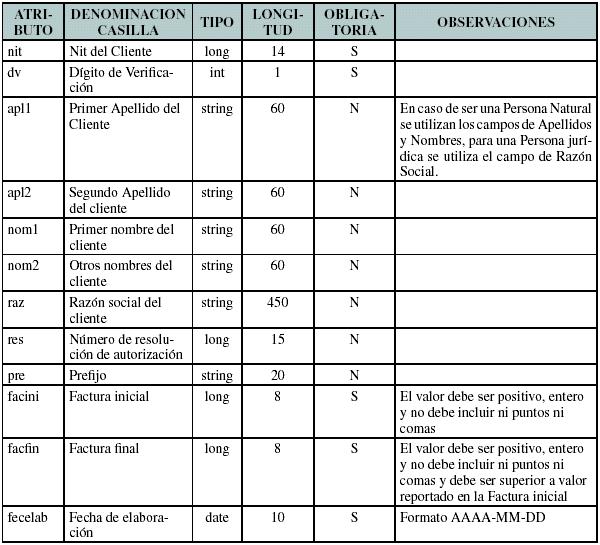 | ATRIBUTO | DENOMINACION CASILLA | TIPO | LONGITUD | OBLIGATORIA | OBSERVACIONES |
|---|---|---|---|---|---|
| nit | Nit del Cliente | long | 14 | S | |
| dv | Dígito de Verificación | int | 1 | S | |
| apl1 | Primer Apellido del Cliente | string | 60 | N | En caso de ser una Persona Natural se utilizan los campos de Apellidos y Nombres, para una Persona jurídica se utiliza el campo de Razón Social. |
| apl2 | Segundo Apellido del cliente | string | 60 | N | |
| nom1 | Primer nombre del cliente | string | 60 | N | |
| nom2 | Otros nombres del cliente | string | 60 | N | |
| raz | Razón social del cliente | string | 450 | N | |
| res | Número de resolución de autorización | long | 15 | N | |
| pre | Prefijo | string | 20 | N | |
| facini | Factura inicial | long | 8 | S | El valor debe ser positivo, entero y no debe incluir ni puntos ni comas |
| facfin | Factura final | long | 8 | S | El valor debe ser positivo, entero y no debe incluir ni puntos ni comas y debe ser superior a valor reportado en la Factura inicial |
| fecelab | Fecha de elaboración | date | 10 | S | Formato AAAA-MM-DD |